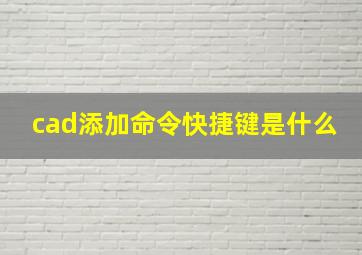 cad添加命令快捷键是什么